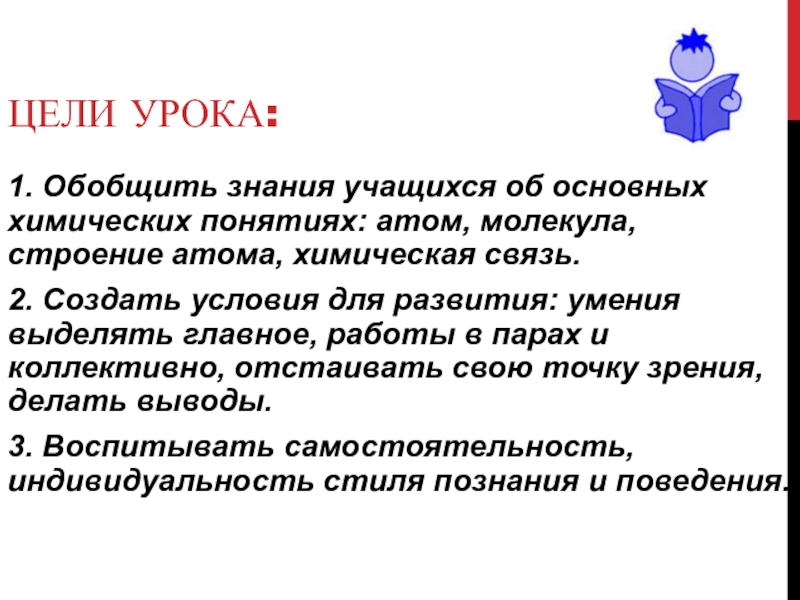 ЦЕЛИ УРОКА:

1. Обобщить знания учащихся об основных химических понятиях: атом, молекула, строение атома, химическая связь.

2. Создать условия для развития: умения выделять главное, работы в парах и коллективно, отстаивать свою точку зрения, делать выводы.

3. Воспитывать самостоятельность, индивидуальность стиля познания и поведения.